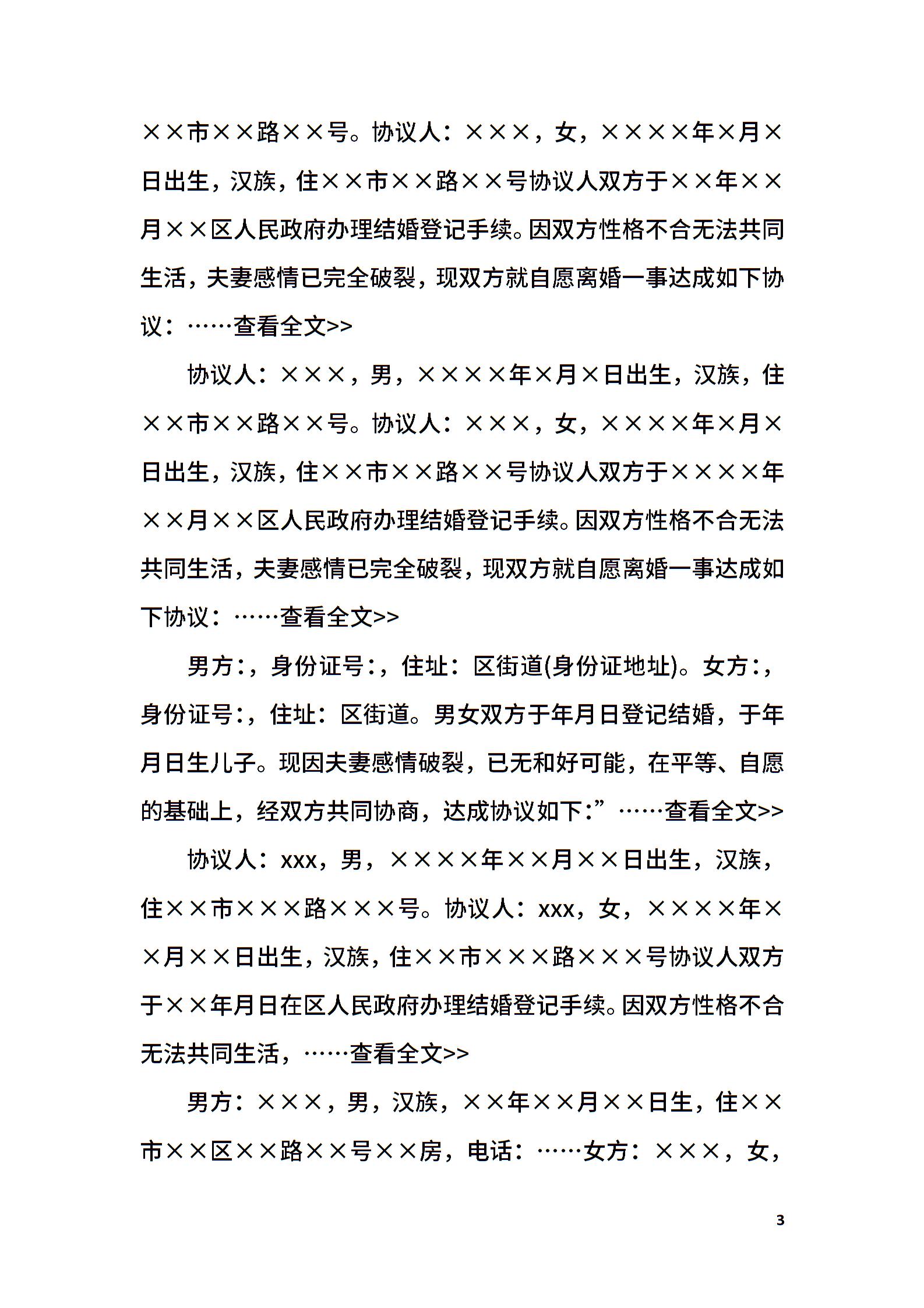 ××市××路××号。协议人：×××，女，××××年×月×日出生，汉族，住××市××路××号协议人双方于××年××月××区人民政府办理结婚登记手续。因双方性格不合无法共同生活，夫妻感情已完全破裂，现双方就自愿离婚一事达成如下协议：……查看全文>>

协议人：×××，男，××××年×月×日出生，汉族，住××市××路××号。协议人：×××，女，××××年×月×日出生，汉族，住××市××路××号协议人双方于××××年××月××区人民政府办理结婚登记手续。因双方性格不合无法共同生活，夫妻感情已完全破裂，现双方就自愿离婚一事达成如下协议：……查看全文>>

男方：，身份证号：，住址：区街道(身份证地址)。女方：，身份证号：，住址：区街道。男女双方于年月日登记结婚，于年月日生儿子。现因夫妻感情破裂，已无和好可能，在平等、自愿的基础上，经双方共同协商，达成协议如下：”……查看全文>>

协议人：xxx，男，××××年××月××日出生，汉族，住××市×××路×××号。协议人：xxx，女，××××年××月××日出生，汉族，住××市×××路×××号协议人双方于××年月日在区人民政府办理结婚登记手续。因双方性格不合无法共同生活，……查看全文>>

男方：×××，男，汉族，××年××月××日生，住××市××区××路××号××房，电话：……女方：×××，女，

3